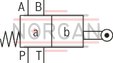 A B
NORGAN
a b
P T